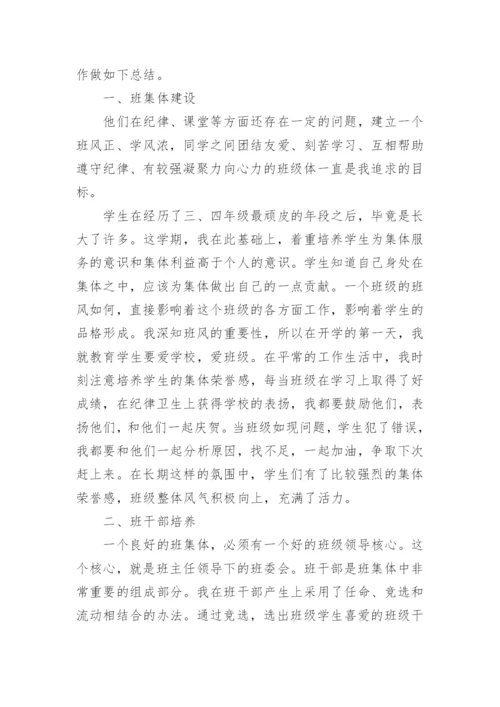 作做如下总结。

一、班集体建设

他们在纪律、课堂等方面还存在一定的问题，建立一个班风正、学风浓，同学之间团结友爱、刻苦学习、互相帮助遵守纪律、有较强凝聚力向心力的班级体一直是我追求的目标。

学生在经历了三、四年级最顽皮的年段之后，毕竟是长大了许多。这学期，我在此基础上，着重培养学生为集体服务的意识和集体利益高于个人的意识。学生知道自己身处在集体之中，应该为集体做出自己的一点贡献。一个班级的班风如何，直接影响着这个班级的各方面工作，影响着学生的品格形成。我深知班风的重要性，所以在开学的第一天，我就教育学生要爱学校，爱班级。在平常的工作生活中，我时刻注意培养学生的集体荣誉感，每当班级在学习上取得了好成绩，在纪律卫生上获得学校的表扬，我都要鼓励他们，表扬他们，和他们一起庆贺。当班级如现问题，学生犯了错误，我都要和他们一起分析原因，找不足，一起加油，争取下次赶上来。在长期这样的氛围中，学生们有了比较强烈的集体荣誉感，班级整体风气积极向上，充满了活力。

二、班干部培养

一个良好的班集体，必须有一个好的班级领导核心。这个核心，就是班主任领导下的班委会。班干部是班集体中非常重要的组成部分。我在班干部产生上采用了任命、竞选和流动相结合的办法。通过竞选，选出班级学生喜爱的班级干